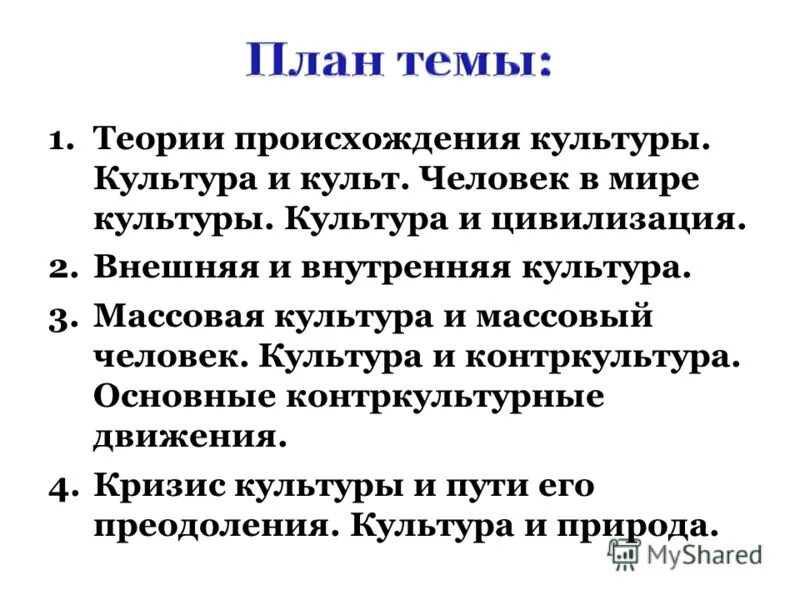 План темы:

1. Теории происхождения культуры. Культура и культ. Человек в мире культуры. Культура и цивилизация.
2. Внешняя и внутренняя культура.
3. Массовая культура и массовый человек. Культура и контркультура. Основные контркультурные движения.
4. Кризис культуры и пути его преодоления. Культура и природа.

MyShared